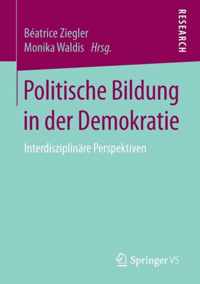 Béatrice Ziegler
Monika Waldis Hrsg.

RESEARCH

Politische Bildung in der Demokratie

Interdisziplinäre Perspektiven

Springer VS